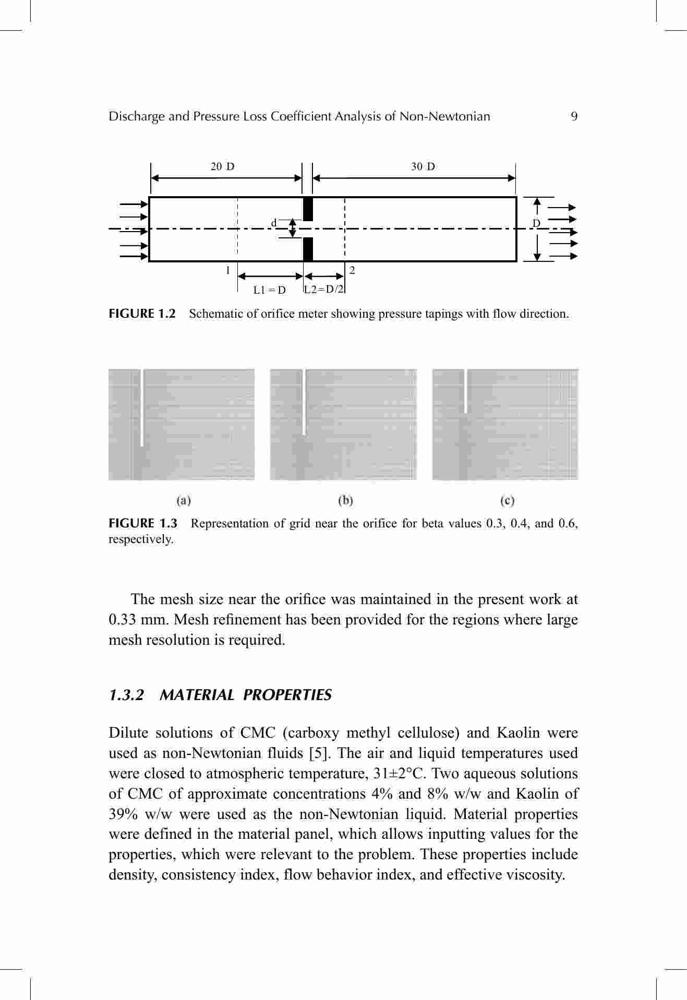 Discharge and Pressure Loss Coefficient Analysis of Non-Newtonian 9

20 D

30 D

d

D

1

2

L1 = D

L2=D/2

FIGURE 1.2 Schematic of orifice meter showing pressure tapings with flow direction.

(a)

(b)

(c)

FIGURE 1.3 Representation of grid near the orifice for beta values 0.3, 0.4, and 0.6, respectively.

The mesh size near the orifice was maintained in the present work at 0.33 mm. Mesh refinement has been provided for the regions where large mesh resolution is required.

1.3.2 MATERIAL PROPERTIES

Dilute solutions of CMC (carboxy methyl cellulose) and Kaolin were used as non-Newtonian fluids [5]. The air and liquid temperatures used were closed to atmospheric temperature, 31±2°C. Two aqueous solutions of CMC of approximate concentrations 4% and 8% w/w and Kaolin of 39% w/w were used as the non-Newtonian liquid. Material properties were defined in the material panel, which allows inputting values for the properties, which were relevant to the problem. These properties include density, consistency index, flow behavior index, and effective viscosity.